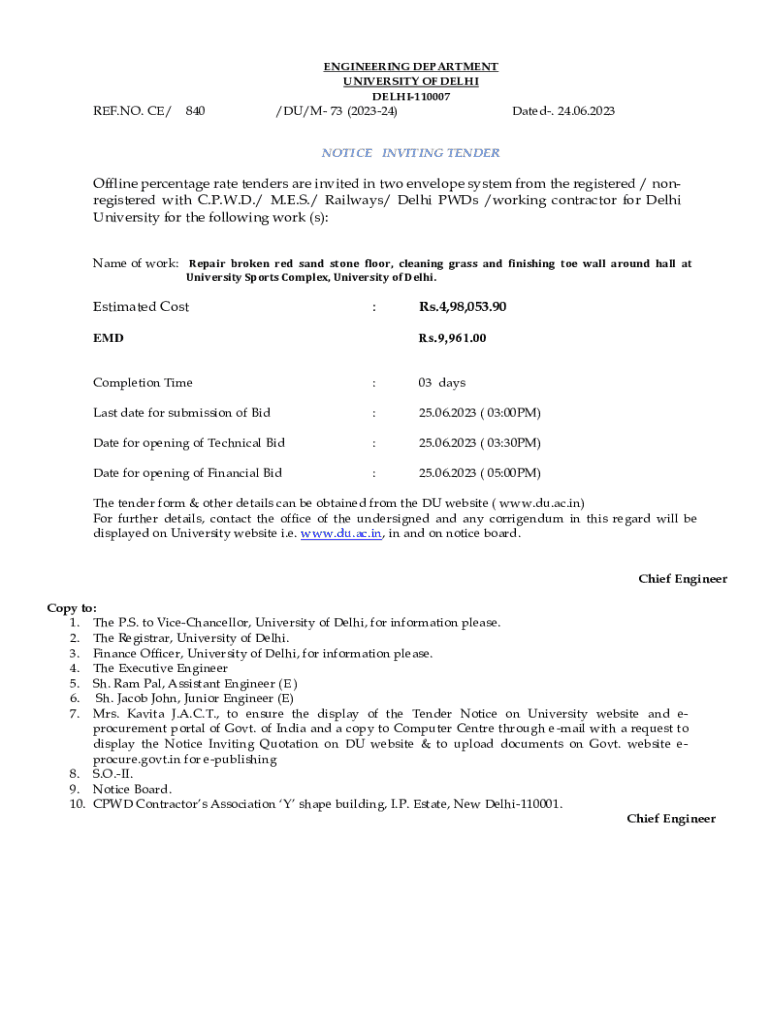 ENGINEERING DEPARTMENT
UNIVERSITY OF DELHI
DELHI-110007

REF.NO. CE/ 840 /DU/M- 73 (2023-24) Dated-. 24.06.2023

NOTICE INVITING TENDER

Offline percentage rate tenders are invited in two envelope system from the registered / non-registered with C.P.W.D./ M.E.S./ Railways/ Delhi PWDs /working contractor for Delhi University for the following work (s):

Name of work: Repair broken red sand stone floor, cleaning grass and finishing toe wall around hall at University Sports Complex, University of Delhi.

Estimated Cost : Rs.4,98,053.90

EMD Rs.9,961.00

Completion Time : 03 days

Last date for submission of Bid : 25.06.2023 ( 03:00PM)

Date for opening of Technical Bid : 25.06.2023 ( 03:30PM)

Date for opening of Financial Bid : 25.06.2023 ( 05:00PM)

The tender form & other details can be obtained from the DU website ( www.du.ac.in)
For further details, contact the office of the undersigned and any corrigendum in this regard will be displayed on University website i.e. www.du.ac.in, in and on notice board.

Chief Engineer

Copy to:
1. The P.S. to Vice-Chancellor, University of Delhi, for information please.
2. The Registrar, University of Delhi.
3. Finance Officer, University of Delhi, for information please.
4. The Executive Engineer
5. Sh. Ram Pal, Assistant Engineer (E)
6. Sh. Jacob John, Junior Engineer (E)
7. Mrs. Kavita J.A.C.T., to ensure the display of the Tender Notice on University website and e-procurement portal of Govt. of India and a copy to Computer Centre through e-mail with a request to display the Notice Inviting Quotation on DU website & to upload documents on Govt. website e-procure.govt.in for e-publishing
8. S.O.-II.
9. Notice Board.
10. CPWD Contractor's Association 'Y' shape building, I.P. Estate, New Delhi-110001.

Chief Engineer